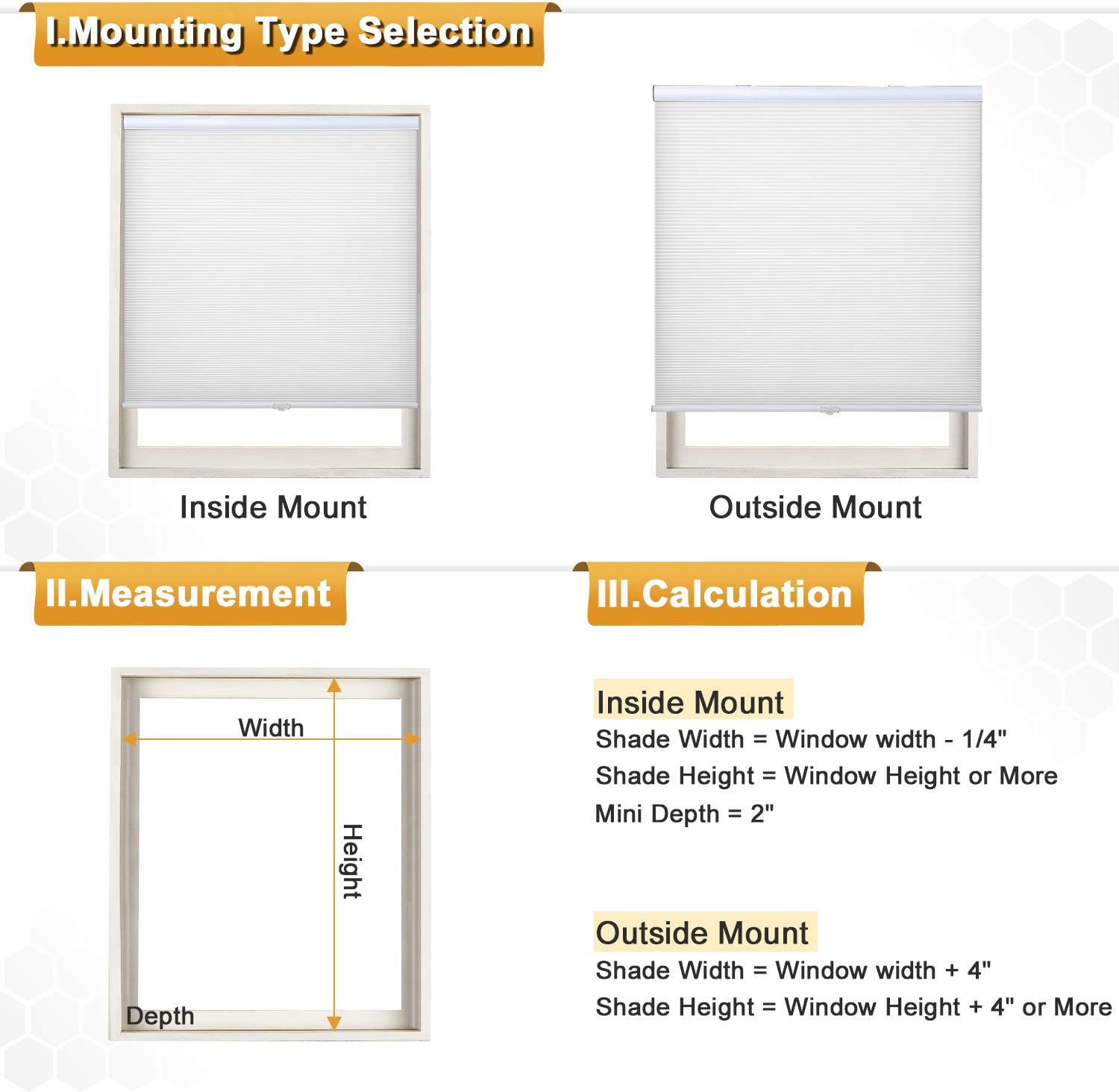 I.Mounting Type Selection

Inside Mount

Outside Mount

II.Measurement

Width

Height

Depth

III.Calculation

Inside Mount
Shade Width = Window width - 1/4"
Shade Height = Window Height or More
Mini Depth = 2"

Outside Mount
Shade Width = Window width + 4"
Shade Height = Window Height + 4" or More